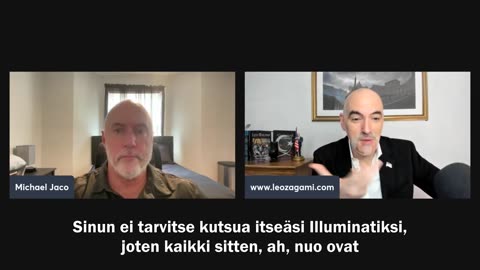 Michael Jaco

www.leozagami.com

Sinun ei tarvitse kutsua itseäsi Illuminatiksi, joten kaikki sitten, ah, nuo ovat